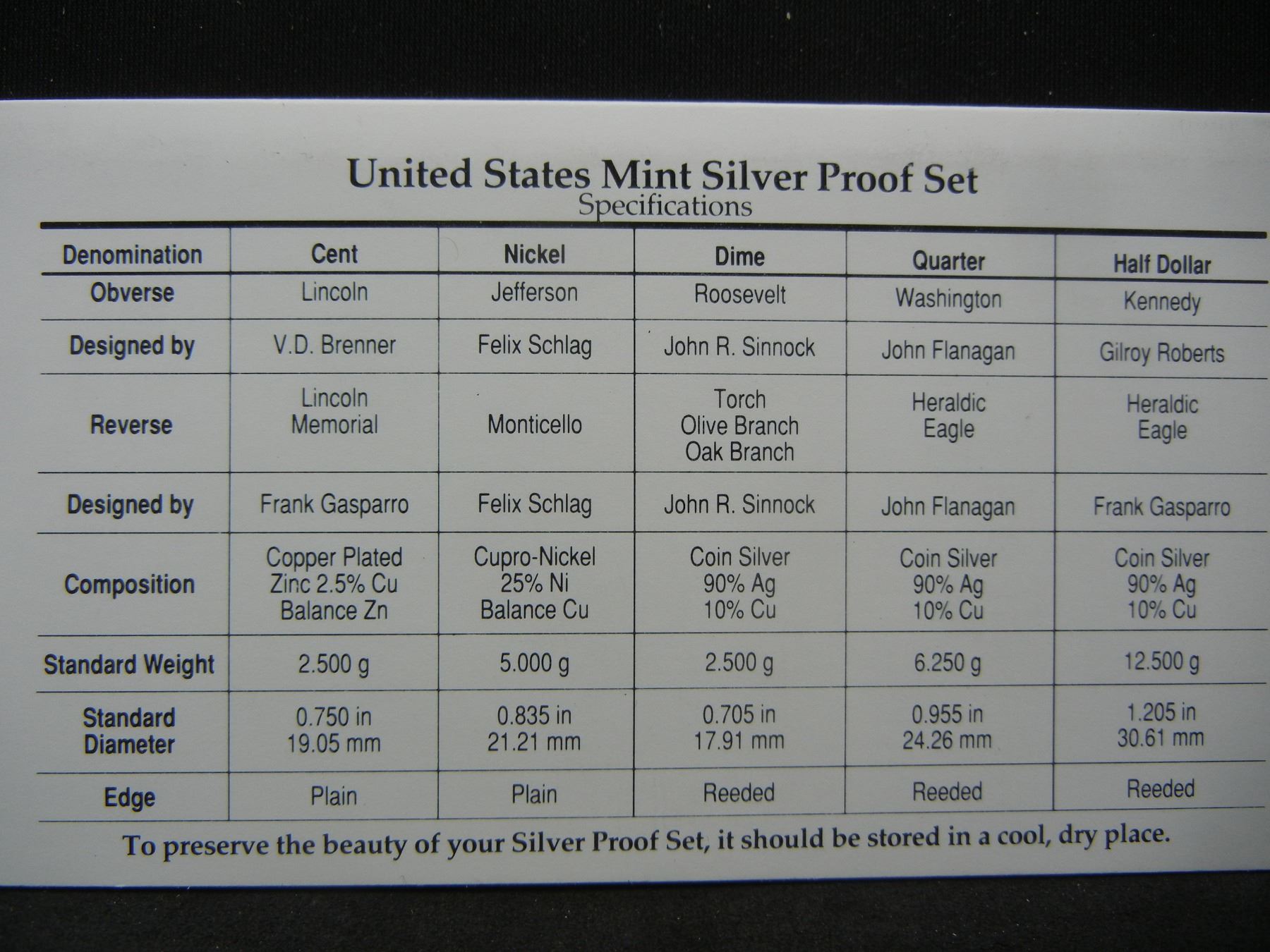 United States Mint Silver Proof Set
Specifications

| Denomination | Cent | Nickel | Dime | Quarter | Half Dollar |
|---|---|---|---|---|---|
| Obverse | Lincoln | Jefferson | Roosevelt | Washington | Kennedy |
| Designed by | V.D. Brenner | Felix Schlag | John R. Sinnock | John Flanagan | Gilroy Roberts |
| Reverse | Lincoln Memorial | Monticello | Torch Olive Branch Oak Branch | Heraldic Eagle | Heraldic Eagle |
| Designed by | Frank Gasparro | Felix Schlag | John R. Sinnock | John Flanagan | Frank Gasparro |
| Composition | Copper Plated Zinc 2.5% Cu Balance Zn | Cupro-Nickel 25% Ni Balance Cu | Coin Silver 90% Ag 10% Cu | Coin Silver 90% Ag 10% Cu | Coin Silver 90% Ag 10% Cu |
| Standard Weight | 2.500 g | 5.000 g | 2.500 g | 6.250 g | 12.500 g |
| Standard Diameter | 0.750 in 19.05 mm | 0.835 in 21.21 mm | 0.705 in 17.91 mm | 0.955 in 24.26 mm | 1.205 in 30.61 mm |
| Edge | Plain | Plain | Reeded | Reeded | Reeded |

To preserve the beauty of your Silver Proof Set, it should be stored in a cool, dry place.